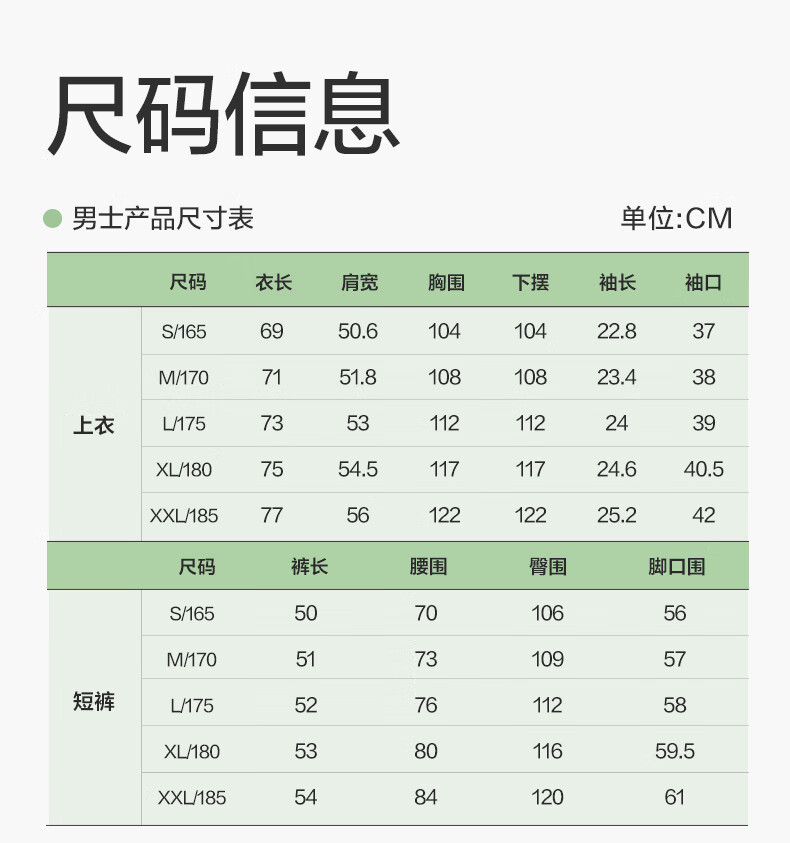 尺码信息

男士产品尺寸表

单位:CM

|  | 尺码 | 衣长 | 肩宽 | 胸围 | 下摆 | 袖长 | 袖口 |
|---|---|---|---|---|---|---|---|
| 上衣 | S/165 | 69 | 50.6 | 104 | 104 | 22.8 | 37 |
|  | M/170 | 71 | 51.8 | 108 | 108 | 23.4 | 38 |
|  | L/175 | 73 | 53 | 112 | 112 | 24 | 39 |
|  | XL/180 | 75 | 54.5 | 117 | 117 | 24.6 | 40.5 |
|  | XXL/185 | 77 | 56 | 122 | 122 | 25.2 | 42 |

|  | 尺码 | 裤长 | 腰围 | 臀围 | 脚口围 |
|---|---|---|---|---|---|
| 短裤 | S/165 | 50 | 70 | 106 | 56 |
|  | M/170 | 51 | 73 | 109 | 57 |
|  | L/175 | 52 | 76 | 112 | 58 |
|  | XL/180 | 53 | 80 | 116 | 59.5 |
|  | XXL/185 | 54 | 84 | 120 | 61 |